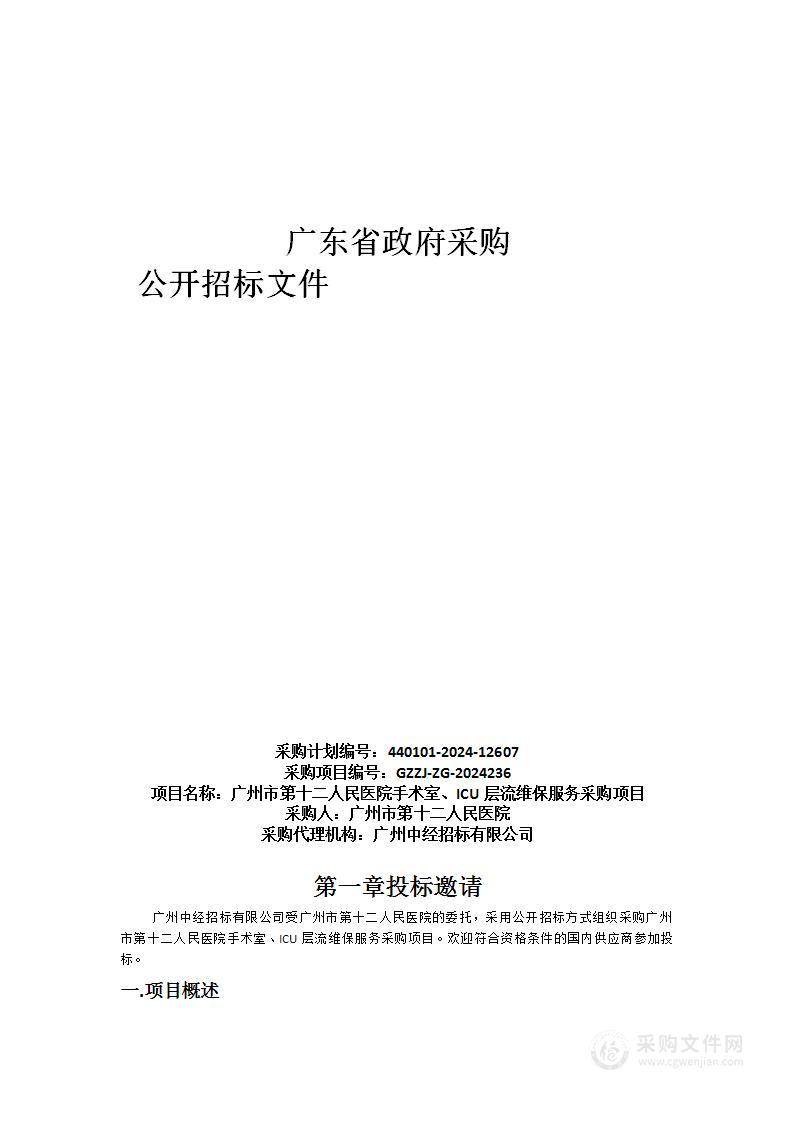 广东省政府采购

公开招标文件

采购计划编号：440101-2024-12607
采购项目编号：GZZJ-ZG-2024236
项目名称：广州市第十二人民医院手术室、ICU 层流维保服务采购项目
采购人：广州市第十二人民医院
采购代理机构：广州中经招标有限公司

第一章投标邀请

广州中经招标有限公司受广州市第十二人民医院的委托，采用公开招标方式组织采购广州市第十二人民医院手术室、ICU 层流维保服务采购项目。欢迎符合资格条件的国内供应商参加投标。

一.项目概述

采购文件网
www.cgwenjian.com